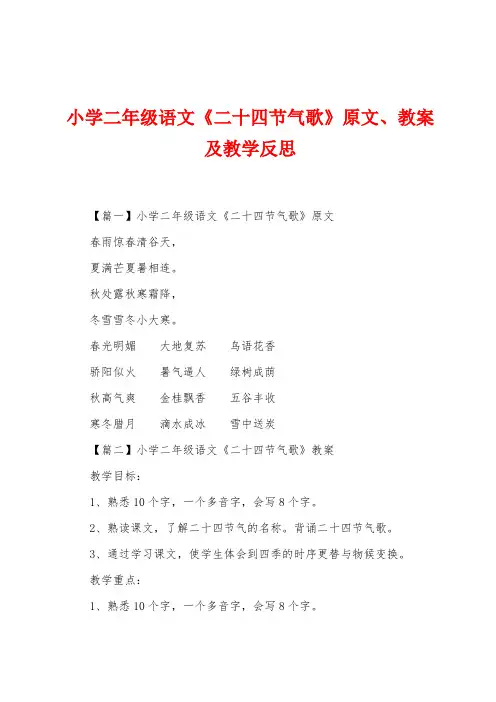 小学二年级语文《二十四节气歌》原文、教案及教学反思

【篇一】小学二年级语文《二十四节气歌》原文

春雨惊春清谷天，

夏满芒夏暑相连。

秋处露秋寒霜降，

冬雪雪冬小大寒。

春光明媚　大地复苏　鸟语花香

骄阳似火　暑气逼人　绿树成荫

秋高气爽　金桂飘香　五谷丰收

寒冬腊月　滴水成冰　雪中送炭

【篇二】小学二年级语文《二十四节气歌》教案

教学目标：

1、熟悉10个字，一个多音字，会写8个字。

2、熟读课文，了解二十四节气的名称。背诵二十四节气歌。

3、通过学习课文，使学生体会到四季的时序更替与物候变换。

教学重点：

1、熟悉10个字，一个多音字，会写8个字。